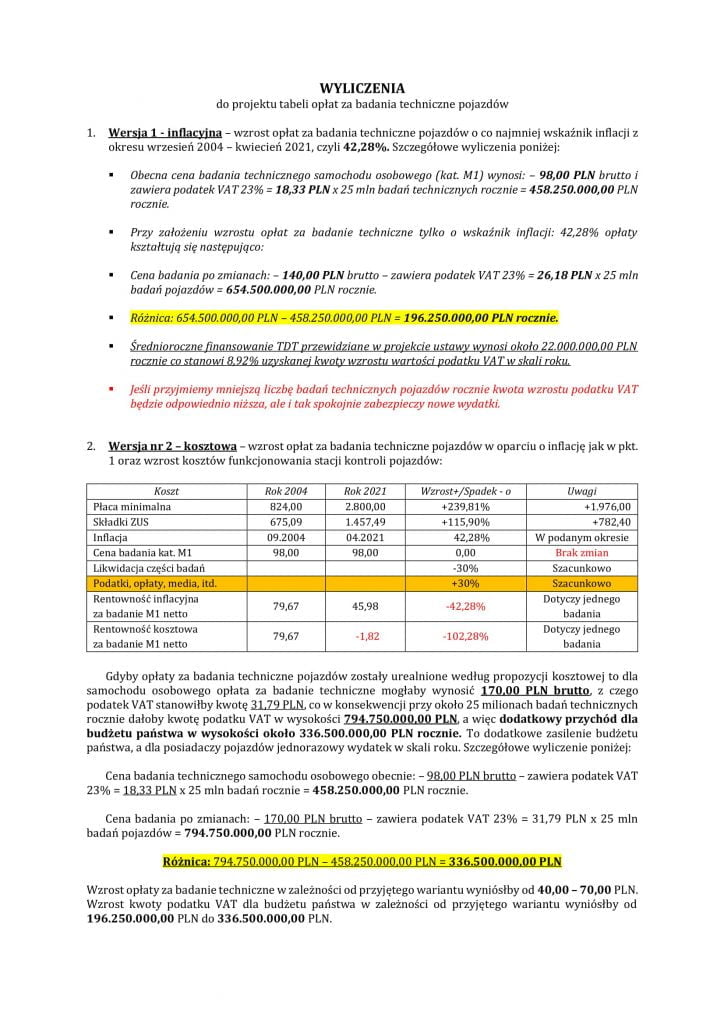 WYLICZENIA
do projektu tabeli opłat za badania techniczne pojazdów

1. Wersja 1 - inflacyjna – wzrost opłat za badania techniczne pojazdów o co najmniej wskaźnik inflacji z okresu wrzesień 2004 – kwiecień 2021, czyli 42,28%. Szczegółowe wyliczenia poniżej:

▪ Obecna cena badania technicznego samochodu osobowego (kat. M1) wynosi: – 98,00 PLN brutto i zawiera podatek VAT 23% = 18,33 PLN x 25 mln badań technicznych rocznie = 458.250.000,00 PLN rocznie.

▪ Przy założeniu wzrostu opłat za badanie techniczne tylko o wskaźnik inflacji: 42,28% opłaty kształtują się następująco:

▪ Cena badania po zmianach: – 140,00 PLN brutto – zawiera podatek VAT 23% = 26,18 PLN x 25 mln badań pojazdów = 654.500.000,00 PLN rocznie.

▪ Różnica: 654.500.000,00 PLN – 458.250.000,00 PLN = 196.250.000,00 PLN rocznie.

▪ Średnioroczne finansowanie TDT przewidziane w projekcie ustawy wynosi około 22.000.000,00 PLN rocznie co stanowi 8,92% uzyskanej kwoty wzrostu wartości podatku VAT w skali roku.

▪ Jeśli przyjmiemy mniejszą liczbę badań technicznych pojazdów rocznie kwota wzrostu podatku VAT będzie odpowiednio niższa, ale i tak spokojnie zabezpieczy nowe wydatki.

2. Wersja nr 2 – kosztowa – wzrost opłat za badania techniczne pojazdów w oparciu o inflację jak w pkt. 1 oraz wzrost kosztów funkcjonowania stacji kontroli pojazdów:

| Koszt | Rok 2004 | Rok 2021 | Wzrost+/Spadek - o | Uwagi |
|---|---|---|---|---|
| Płaca minimalna | 824,00 | 2.800,00 | +239,81% | +1.976,00 |
| Składki ZUS | 675,09 | 1.457,49 | +115,90% | +782,40 |
| Inflacja | 09.2004 | 04.2021 | 42,28% | W podanym okresie |
| Cena badania kat. M1 | 98,00 | 98,00 | 0,00 | Brak zmian |
| Likwidacja części badań | | | -30% | Szacunkowo |
| Podatki, opłaty, media, itd. | | | +30% | Szacunkowo |
| Rentowność inflacyjna za badanie M1 netto | 79,67 | 45,98 | -42,28% | Dotyczy jednego badania |
| Rentowność kosztowa za badanie M1 netto | 79,67 | -1,82 | -102,28% | Dotyczy jednego badania |

Gdyby opłaty za badania techniczne pojazdów zostały urealnione według propozycji kosztowej to dla samochodu osobowego opłata za badanie techniczne mogłaby wynosić 170,00 PLN brutto, z czego podatek VAT stanowiłby kwotę 31,79 PLN, co w konsekwencji przy około 25 milionach badań technicznych rocznie dałoby kwotę podatku VAT w wysokości 794.750.000,00 PLN, a więc dodatkowy przychód dla budżetu państwa w wysokości około 336.500.000,00 PLN rocznie. To dodatkowe zasilenie budżetu państwa, a dla posiadaczy pojazdów jednorazowy wydatek w skali roku. Szczegółowe wyliczenie poniżej:

Cena badania technicznego samochodu osobowego obecnie: – 98,00 PLN brutto – zawiera podatek VAT 23% = 18,33 PLN x 25 mln badań rocznie = 458.250.000,00 PLN rocznie.

Cena badania po zmianach: – 170,00 PLN brutto – zawiera podatek VAT 23% = 31,79 PLN x 25 mln badań pojazdów = 794.750.000,00 PLN rocznie.

Różnica: 794.750.000,00 PLN – 458.250.000,00 PLN = 336.500.000,00 PLN

Wzrost opłaty za badanie techniczne w zależności od przyjętego wariantu wyniósłby od 40,00 – 70,00 PLN. Wzrost kwoty podatku VAT dla budżetu państwa w zależności od przyjętego wariantu wyniósłby od 196.250.000,00 PLN do 336.500.000,00 PLN.